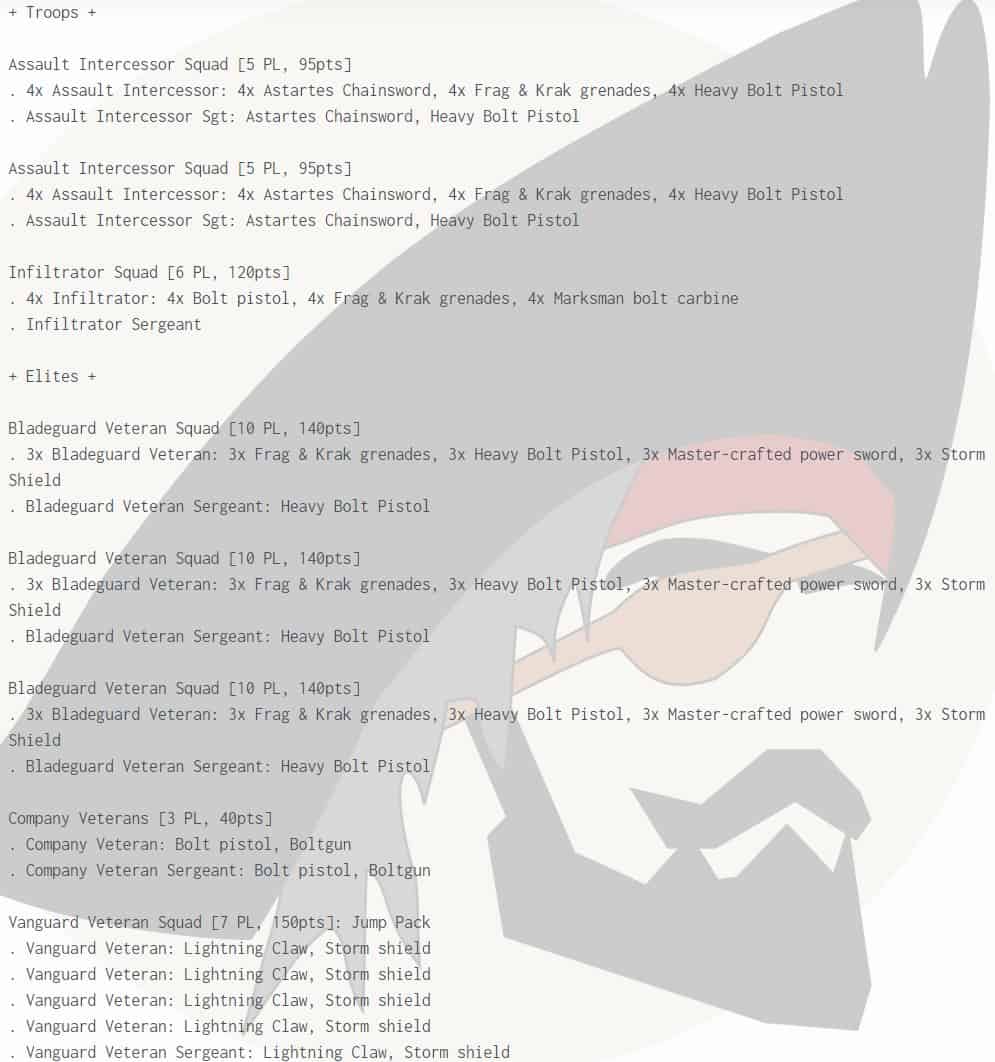 + Troops +

Assault Intercessor Squad [5 PL, 95pts]
. 4x Assault Intercessor: 4x Astartes Chainsword, 4x Frag & Krak grenades, 4x Heavy Bolt Pistol
. Assault Intercessor Sgt: Astartes Chainsword, Heavy Bolt Pistol

Assault Intercessor Squad [5 PL, 95pts]
. 4x Assault Intercessor: 4x Astartes Chainsword, 4x Frag & Krak grenades, 4x Heavy Bolt Pistol
. Assault Intercessor Sgt: Astartes Chainsword, Heavy Bolt Pistol

Infiltrator Squad [6 PL, 120pts]
. 4x Infiltrator: 4x Bolt pistol, 4x Frag & Krak grenades, 4x Marksman bolt carbine
. Infiltrator Sergeant

+ Elites +

Bladeguard Veteran Squad [10 PL, 140pts]
. 3x Bladeguard Veteran: 3x Frag & Krak grenades, 3x Heavy Bolt Pistol, 3x Master-crafted power sword, 3x Storm Shield
. Bladeguard Veteran Sergeant: Heavy Bolt Pistol

Bladeguard Veteran Squad [10 PL, 140pts]
. 3x Bladeguard Veteran: 3x Frag & Krak grenades, 3x Heavy Bolt Pistol, 3x Master-crafted power sword, 3x Storm Shield
. Bladeguard Veteran Sergeant: Heavy Bolt Pistol

Bladeguard Veteran Squad [10 PL, 140pts]
. 3x Bladeguard Veteran: 3x Frag & Krak grenades, 3x Heavy Bolt Pistol, 3x Master-crafted power sword, 3x Storm Shield
. Bladeguard Veteran Sergeant: Heavy Bolt Pistol

Company Veterans [3 PL, 40pts]
. Company Veteran: Bolt pistol, Boltgun
. Company Veteran Sergeant: Bolt pistol, Boltgun

Vanguard Veteran Squad [7 PL, 150pts]: Jump Pack
. Vanguard Veteran: Lightning Claw, Storm shield
. Vanguard Veteran: Lightning Claw, Storm shield
. Vanguard Veteran: Lightning Claw, Storm shield
. Vanguard Veteran: Lightning Claw, Storm shield
. Vanguard Veteran Sergeant: Lightning Claw, Storm shield